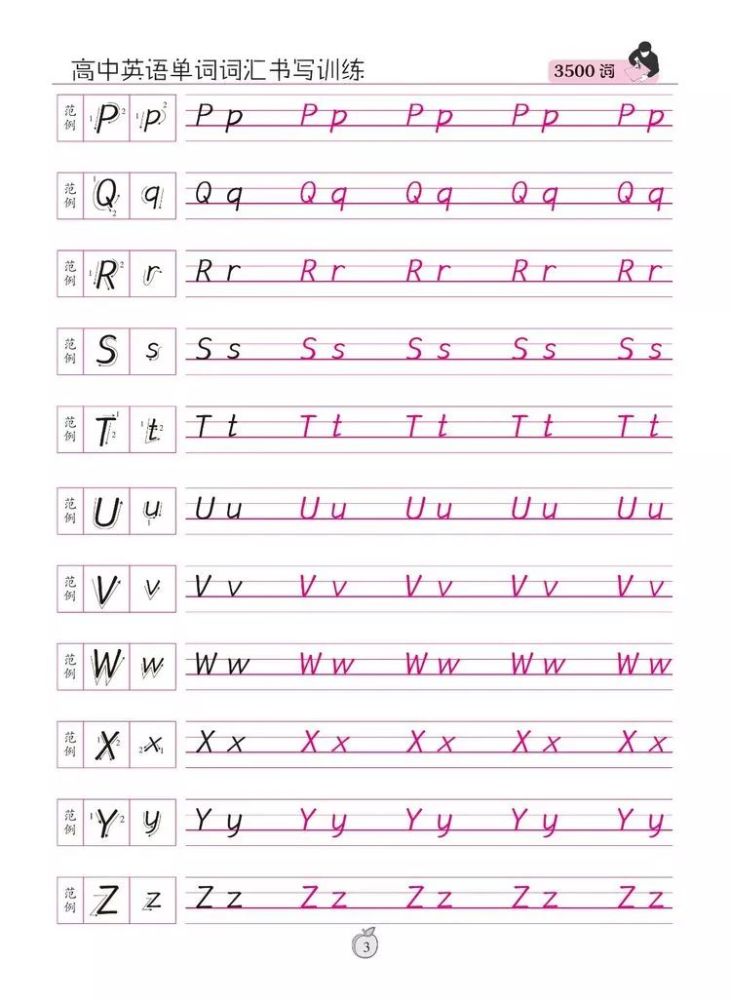 高中英语单词词汇书写训练

3500词

范例 P p Pp Pp Pp Pp Pp

范例 Q q Qq Qq Qq Qq Qq

范例 R r Rr Rr Rr Rr Rr

范例 S s Ss Ss Ss Ss Ss

范例 T t Tt Tt Tt Tt Tt

范例 U u Uu Uu Uu Uu Uu

范例 V v Vv Vv Vv Vv Vv

范例 W w Ww Ww Ww Ww Ww

范例 X x Xx Xx Xx Xx Xx

范例 Y y Yy Yy Yy Yy Yy

范例 Z z Zz Zz Zz Zz Zz

3